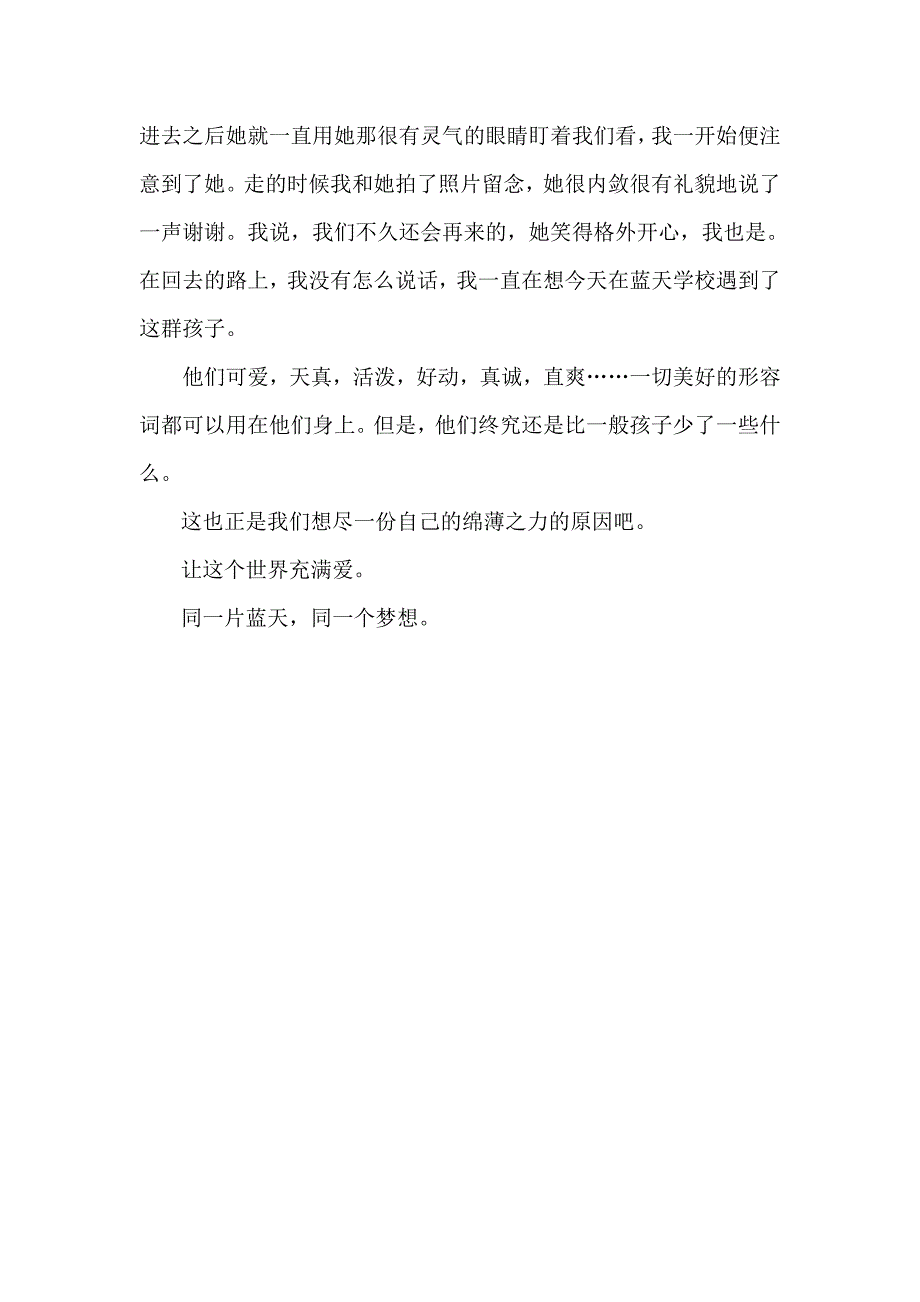 进去之后她就一直用她那很有灵气的眼睛盯着我们看，我一开始便注意到了她。走的时候我和她拍了照片留念，她很内敛很有礼貌地说了一声谢谢。我说，我们不久还会再来的，她笑得格外开心，我也是。在回去的路上，我没有怎么说话，我一直在想今天在蓝天学校遇到了这群孩子。

他们可爱，天真，活泼，好动，真诚，直爽……一切美好的形容词都可以用在他们身上。但是，他们终究还是比一般孩子少了一些什么。

这也正是我们想尽一份自己的绵薄之力的原因吧。

让这个世界充满爱。

同一片蓝天，同一个梦想。